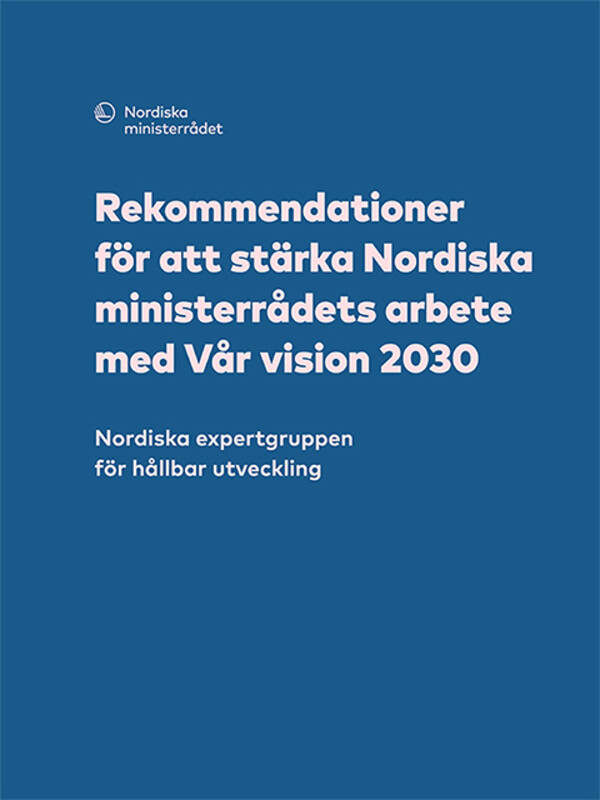 Nordiska
ministerrådet

Rekommendationer för att stärka Nordiska ministerrådets arbete med Vår vision 2030

Nordiska expertgruppen för hållbar utveckling